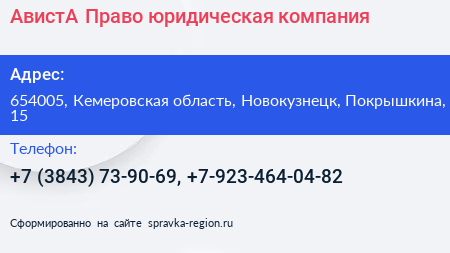 АвистА Право юридическая компания

Адрес:

654005, Кемеровская область, Новокузнецк, Покрышкина, 15

Телефон:

+7 (3843) 73-90-69, +7-923-464-04-82

Сформированно на сайте spravka-region.ru